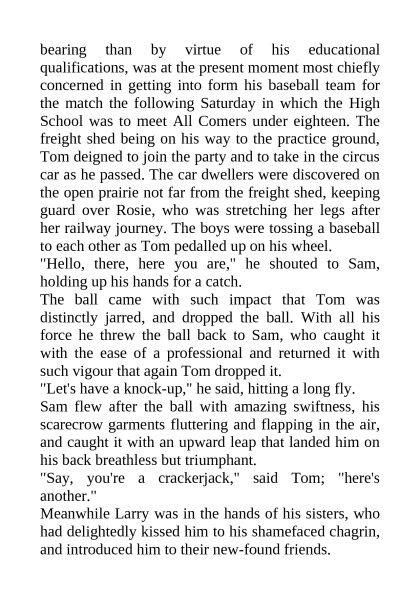 bearing than by virtue of his educational qualifications, was at the present moment most chiefly concerned in getting into form his baseball team for the match the following Saturday in which the High School was to meet All Comers under eighteen. The freight shed being on his way to the practice ground, Tom deigned to join the party and to take in the circus car as he passed. The car dwellers were discovered on the open prairie not far from the freight shed, keeping guard over Rosie, who was stretching her legs after her railway journey. The boys were tossing a baseball to each other as Tom pedalled up on his wheel.

"Hello, there, here you are," he shouted to Sam, holding up his hands for a catch.

The ball came with such impact that Tom was distinctly jarred, and dropped the ball. With all his force he threw the ball back to Sam, who caught it with the ease of a professional and returned it with such vigour that again Tom dropped it.

"Let's have a knock-up," he said, hitting a long fly.

Sam flew after the ball with amazing swiftness, his scarecrow garments fluttering and flapping in the air, and caught it with an upward leap that landed him on his back breathless but triumphant.

"Say, you're a crackerjack," said Tom; "here's another."

Meanwhile Larry was in the hands of his sisters, who had delightedly kissed him to his shamefaced chagrin, and introduced him to their new-found friends.